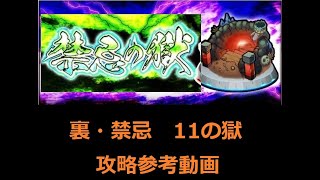 禁忌の獄

裏・禁忌　11の獄

攻略参考動画